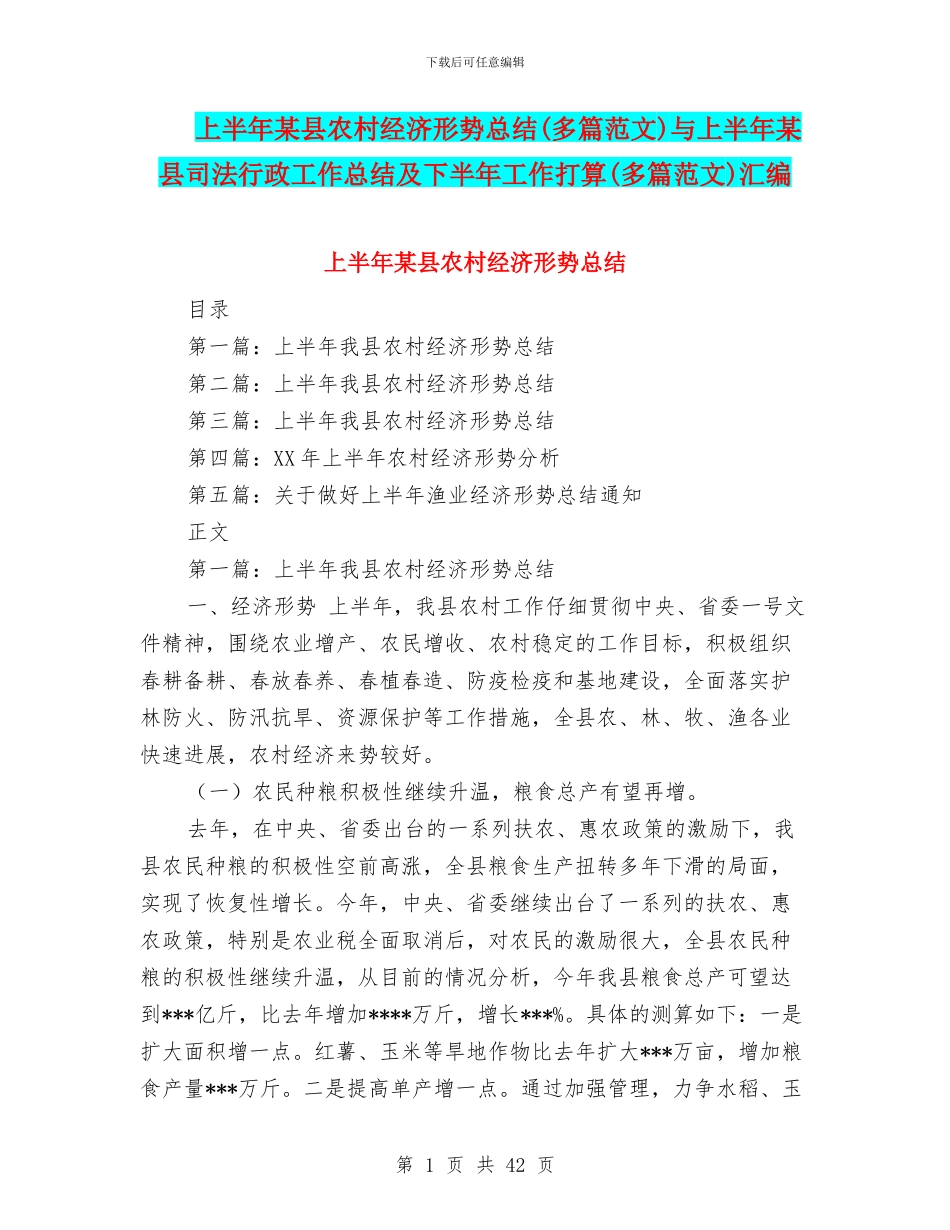 下载后可任意编辑

上半年某县农村经济形势总结(多篇范文)与上半年某县司法行政工作总结及下半年工作打算(多篇范文)汇编

上半年某县农村经济形势总结

目录

第一篇：上半年我县农村经济形势总结

第二篇：上半年我县农村经济形势总结

第三篇：上半年我县农村经济形势总结

第四篇：XX 年上半年农村经济形势分析

第五篇：关于做好上半年渔业经济形势总结通知

正文

第一篇：上半年我县农村经济形势总结

一、经济形势 上半年，我县农村工作仔细贯彻中央、省委一号文件精神，围绕农业增产、农民增收、农村稳定的工作目标，积极组织春耕备耕、春放春养、春植春造、防疫检疫和基地建设，全面落实护林防火、防汛抗旱、资源保护等工作措施，全县农、林、牧、渔各业快速进展，农村经济来势较好。

（一）农民种粮积极性继续升温，粮食总产有望再增。

去年，在中央、省委出台的一系列扶农、惠农政策的激励下，我县农民种粮的积极性空前高涨，全县粮食生产扭转多年下滑的局面，实现了恢复性增长。今年，中央、省委继续出台了一系列的扶农、惠农政策，特别是农业税全面取消后，对农民的激励很大，全县农民种粮的积极性继续升温，从目前的情况分析，今年我县粮食总产可望达到***亿斤，比去年增加****万斤，增长***%。具体的测算如下：一是扩大面积增一点。红薯、玉米等旱地作物比去年扩大***万亩，增加粮食产量***万斤。二是提高单产增一点。通过加强管理，力争水稻、玉

第 1 页 共 42 页